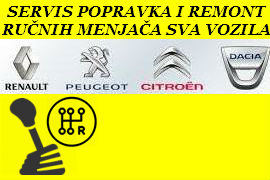 SERVIS POPRAVKA I REMONT
RUČNIH MENJAČA SVA VOZILA

RENAULT PEUGEOT CITROËN DACIA

R